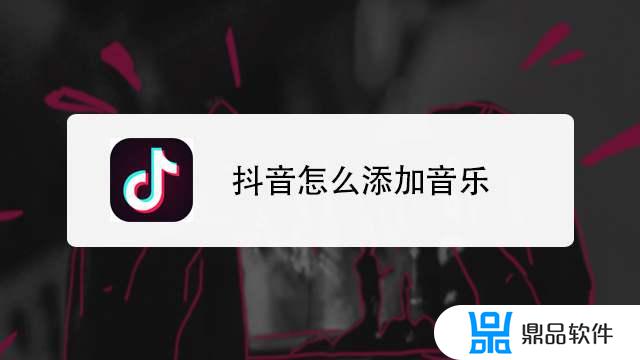 抖音怎么添加音乐

鼎品软件